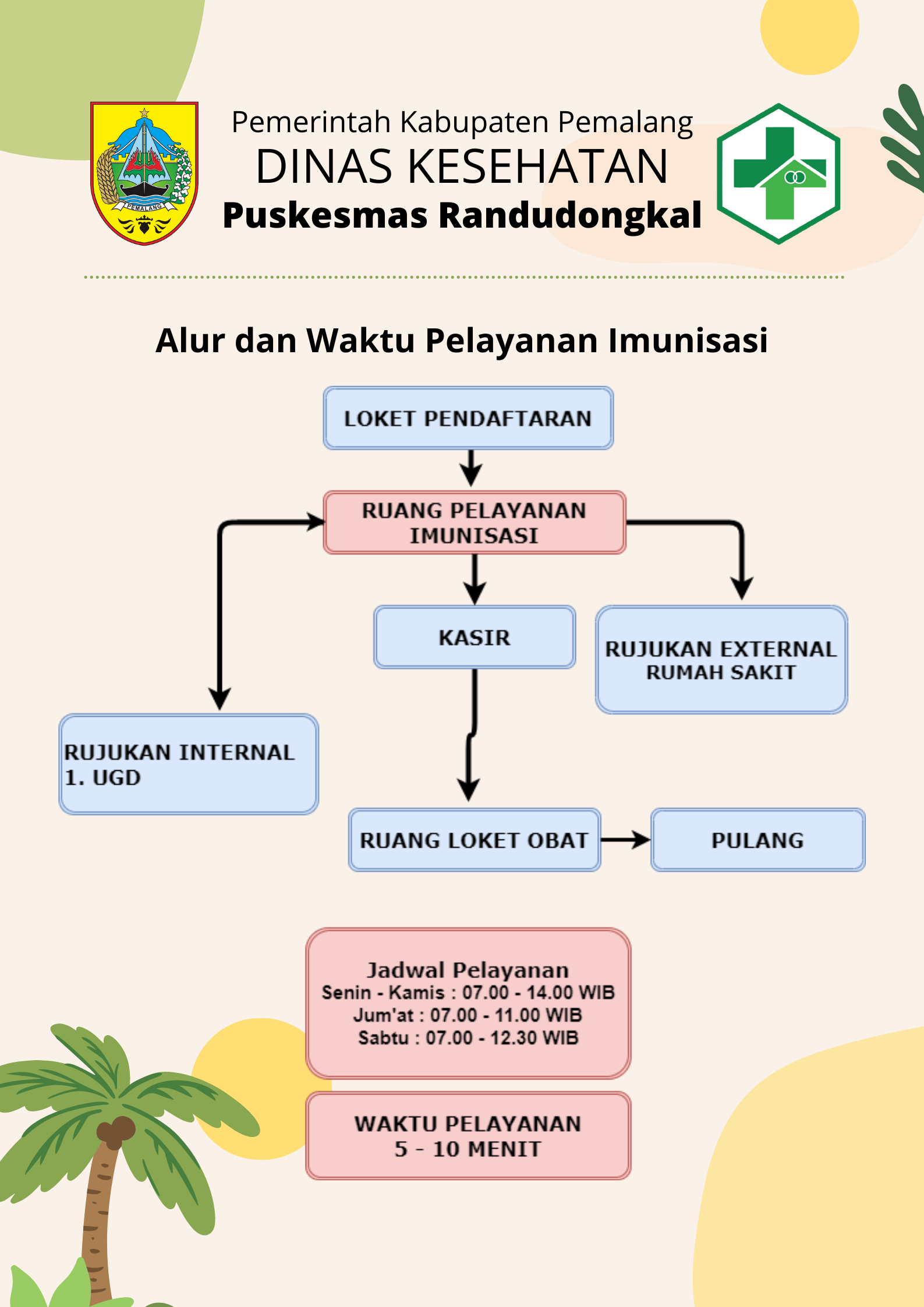 PEMALANG

Pemerintah Kabupaten Pemalang
DINAS KESEHATAN
Puskesmas Randudongkal

Alur dan Waktu Pelayanan Imunisasi

LOKET PENDAFTARAN

RUANG PELAYANAN IMUNISASI

KASIR

RUJUKAN EXTERNAL RUMAH SAKIT

RUJUKAN INTERNAL
1. UGD

RUANG LOKET OBAT

PULANG

Jadwal Pelayanan
Senin - Kamis : 07.00 - 14.00 WIB
Jum'at : 07.00 - 11.00 WIB
Sabtu : 07.00 - 12.30 WIB

WAKTU PELAYANAN
5 - 10 MENIT